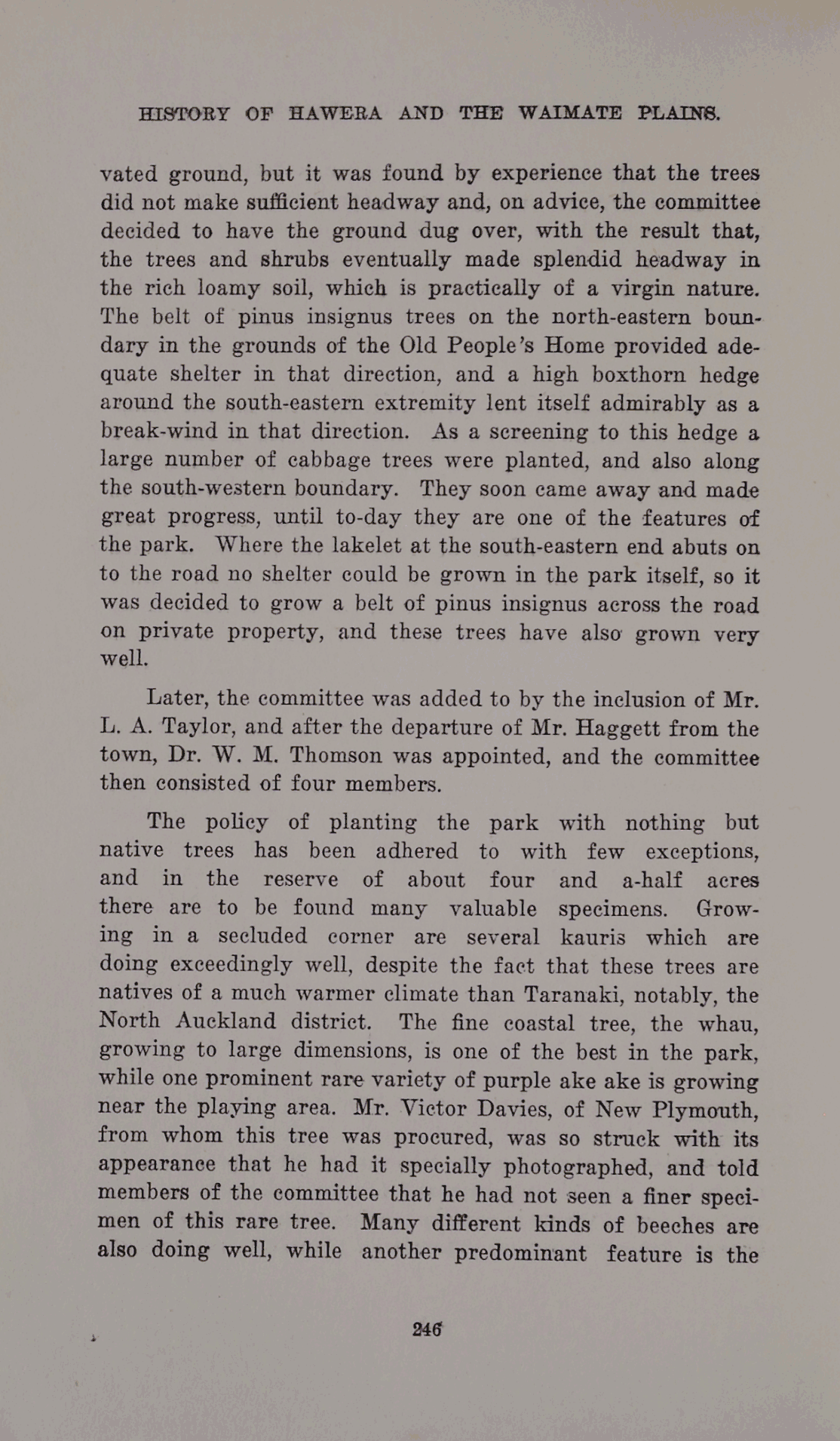 HISTORY OF HAWERA AND THE WAIMATE PLAINS.

vated ground, but it was found by experience that the trees did not make sufficient headway and, on advice, the committee decided to have the ground dug over, with the result that, the trees and shrubs eventually made splendid headway in the rich loamy soil, which is practically of a virgin nature. The belt of pinus insignus trees on the north-eastern boundary in the grounds of the Old People's Home provided adequate shelter in that direction, and a high boxthorn hedge around the south-eastern extremity lent itself admirably as a break-wind in that direction. As a screening to this hedge a large number of cabbage trees were planted, and also along the south-western boundary. They soon came away and made great progress, until to-day they are one of the features of the park. Where the lakelet at the south-eastern end abuts on to the road no shelter could be grown in the park itself, so it was decided to grow a belt of pinus insignus across the road on private property, and these trees have also grown very well.

Later, the committee was added to by the inclusion of Mr. L. A. Taylor, and after the departure of Mr. Haggett from the town, Dr. W. M. Thomson was appointed, and the committee then consisted of four members.

The policy of planting the park with nothing but native trees has been adhered to with few exceptions, and in the reserve of about four and a-half acres there are to be found many valuable specimens. Growing in a secluded corner are several kauris which are doing exceedingly well, despite the fact that these trees are natives of a much warmer climate than Taranaki, notably, the North Auckland district. The fine coastal tree, the whau, growing to large dimensions, is one of the best in the park, while one prominent rare variety of purple ake ake is growing near the playing area. Mr. Victor Davies, of New Plymouth, from whom this tree was procured, was so struck with its appearance that he had it specially photographed, and told members of the committee that he had not seen a finer specimen of this rare tree. Many different kinds of beeches are also doing well, while another predominant feature is the

246